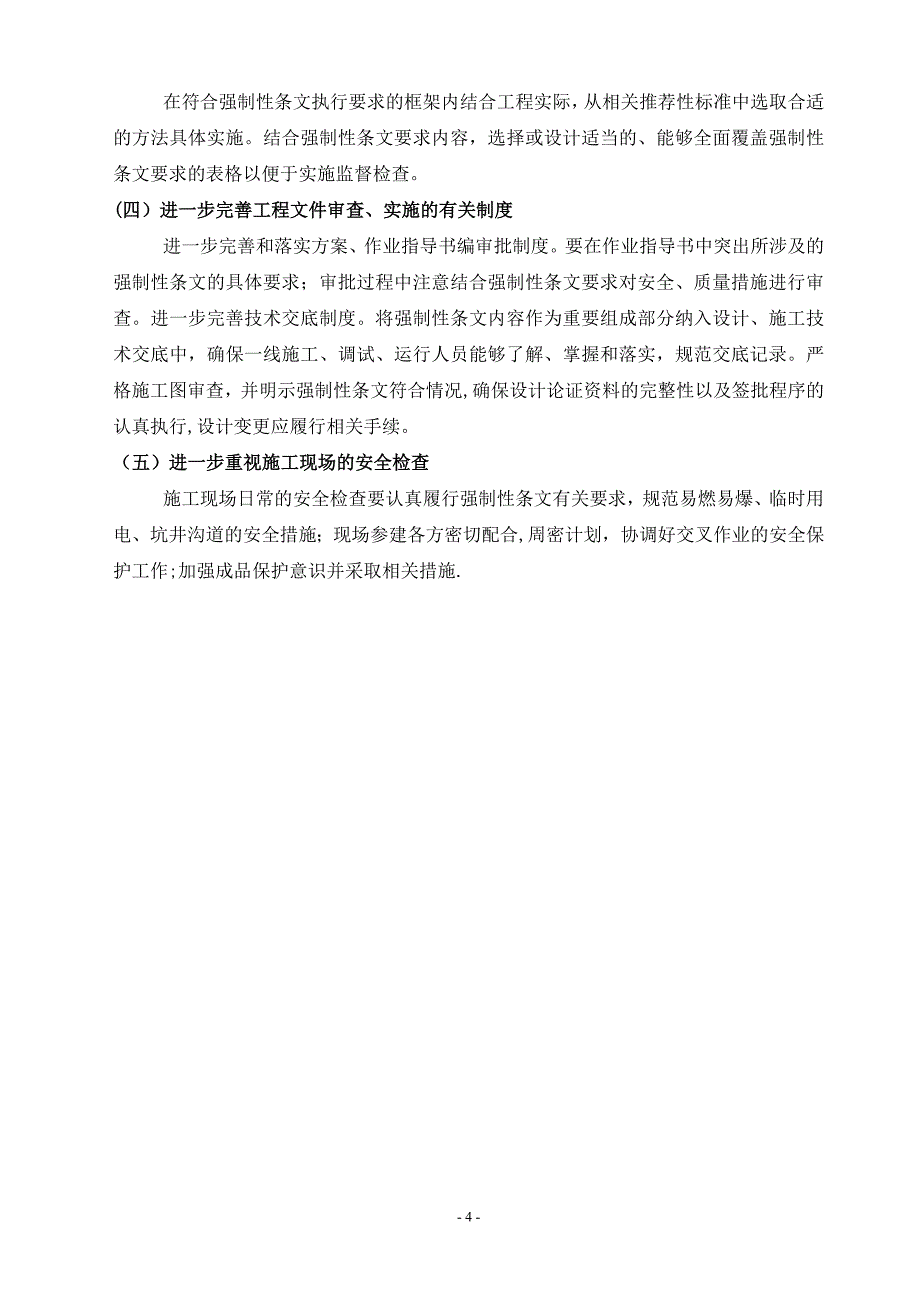 在符合强制性条文执行要求的框架内结合工程实际，从相关推荐性标准中选取合适的方法具体实施。结合强制性条文要求内容，选择或设计适当的、能够全面覆盖强制性条文要求的表格以便于实施监督检查。

（四）进一步完善工程文件审查、实施的有关制度

进一步完善和落实方案、作业指导书编审批制度。要在作业指导书中突出所涉及的强制性条文的具体要求；审批过程中注意结合强制性条文要求对安全、质量措施进行审查。进一步完善技术交底制度。将强制性条文内容作为重要组成部分纳入设计、施工技术交底中，确保一线施工、调试、运行人员能够了解、掌握和落实，规范交底记录。严格施工图审查，并明示强制性条文符合情况,确保设计论证资料的完整性以及签批程序的认真执行,设计变更应履行相关手续。

（五）进一步重视施工现场的安全检查

施工现场日常的安全检查要认真履行强制性条文有关要求，规范易燃易爆、临时用电、坑井沟道的安全措施；现场参建各方密切配合,周密计划，协调好交叉作业的安全保护工作;加强成品保护意识并采取相关措施.

- 4 -